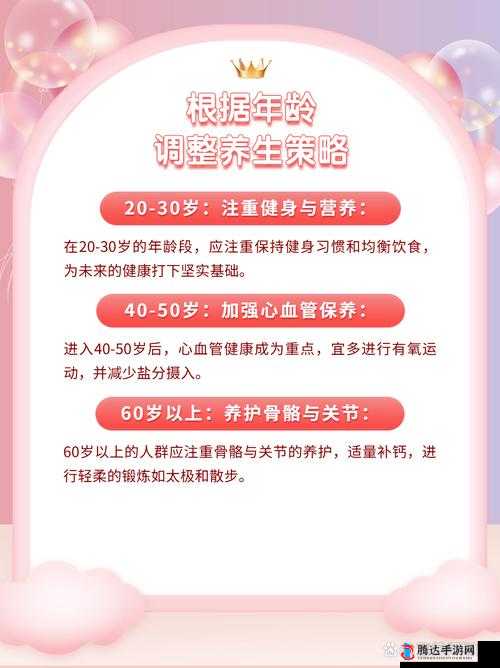 根据年龄
调整养生策略

20-30岁：注重健身与营养：

在20-30岁的年龄段，应注重保持健身习惯和均衡饮食，为未来的健康打下坚实基础。

40-50岁：加强心血管保养：

进入40-50岁后，心血管健康成为重点，宜多进行有氧运动，并减少盐分摄入。

60岁以上：养护骨骼与关节：

60岁以上的人群应注重骨骼与关节的养护，适量补钙，进行轻柔的锻炼如太极和散步。

腾达手游网